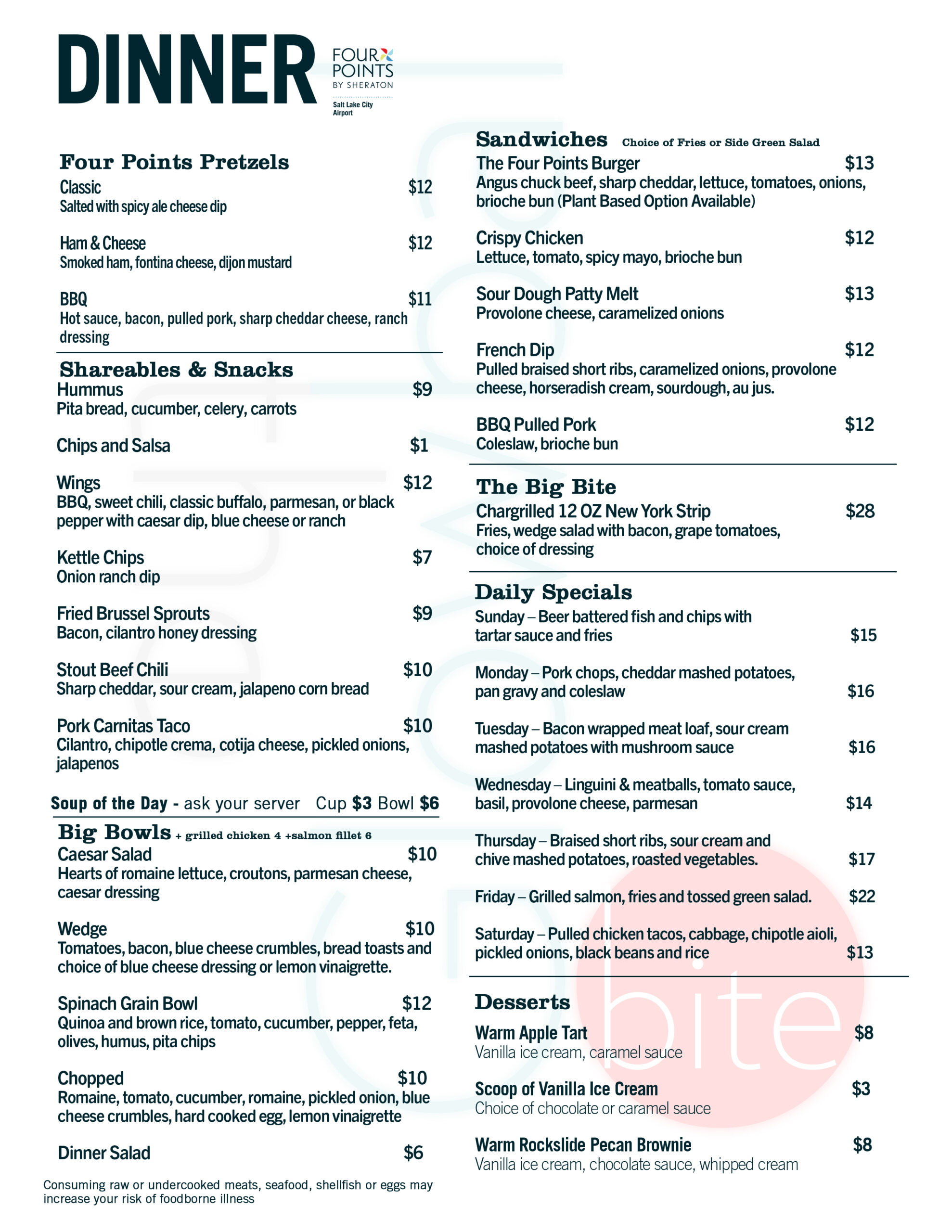 DINNER

FOUR POINTS BY SHERATON
Salt Lake City Airport

Four Points Pretzels
Classic $12
Salted with spicy ale cheese dip

Ham & Cheese $12
Smoked ham, fontina cheese, dijon mustard

BBQ $11
Hot sauce, bacon, pulled pork, sharp cheddar cheese, ranch dressing

Shareables & Snacks
Hummus $9
Pita bread, cucumber, celery, carrots

Chips and Salsa $1

Wings $12
BBQ, sweet chili, classic buffalo, parmesan, or black pepper with caesar dip, blue cheese or ranch

Kettle Chips $7
Onion ranch dip

Fried Brussel Sprouts $9
Bacon, cilantro honey dressing

Stout Beef Chili $10
Sharp cheddar, sour cream, jalapeno corn bread

Pork Carnitas Taco $10
Cilantro, chipotle crema, cotija cheese, pickled onions, jalapenos

Soup of the Day - ask your server Cup $3 Bowl $6

Big Bowls + grilled chicken 4 +salmon fillet 6
Caesar Salad $10
Hearts of romaine lettuce, croutons, parmesan cheese, caesar dressing

Wedge $10
Tomatoes, bacon, blue cheese crumbles, bread toasts and choice of blue cheese dressing or lemon vinaigrette.

Spinach Grain Bowl $12
Quinoa and brown rice, tomato, cucumber, pepper, feta, olives, humus, pita chips

Chopped $10
Romaine, tomato, cucumber, romaine, pickled onion, blue cheese crumbles, hard cooked egg, lemon vinaigrette

Dinner Salad $6

Consuming raw or undercooked meats, seafood, shellfish or eggs may increase your risk of foodborne illness

Sandwiches Choice of Fries or Side Green Salad
The Four Points Burger $13
Angus chuck beef, sharp cheddar, lettuce, tomatoes, onions, brioche bun (Plant Based Option Available)

Crispy Chicken $12
Lettuce, tomato, spicy mayo, brioche bun

Sour Dough Patty Melt $13
Provolone cheese, caramelized onions

French Dip $12
Pulled braised short ribs, caramelized onions, provolone cheese, horseradish cream, sourdough, au jus.

BBQ Pulled Pork $12
Coleslaw, brioche bun

The Big Bite
Chargrilled 12 OZ New York Strip $28
Fries, wedge salad with bacon, grape tomatoes, choice of dressing

Daily Specials
Sunday – Beer battered fish and chips with tartar sauce and fries $15

Monday – Pork chops, cheddar mashed potatoes, pan gravy and coleslaw $16

Tuesday – Bacon wrapped meat loaf, sour cream mashed potatoes with mushroom sauce $16

Wednesday – Linguini & meatballs, tomato sauce, basil, provolone cheese, parmesan $14

Thursday – Braised short ribs, sour cream and chive mashed potatoes, roasted vegetables. $17

Friday – Grilled salmon, fries and tossed green salad. $22

Saturday – Pulled chicken tacos, cabbage, chipotle aioli, pickled onions, black beans and rice $13

Desserts
Warm Apple Tart $8
Vanilla ice cream, caramel sauce

Scoop of Vanilla Ice Cream $3
Choice of chocolate or caramel sauce

Warm Rockslide Pecan Brownie $8
Vanilla ice cream, chocolate sauce, whipped cream

bite